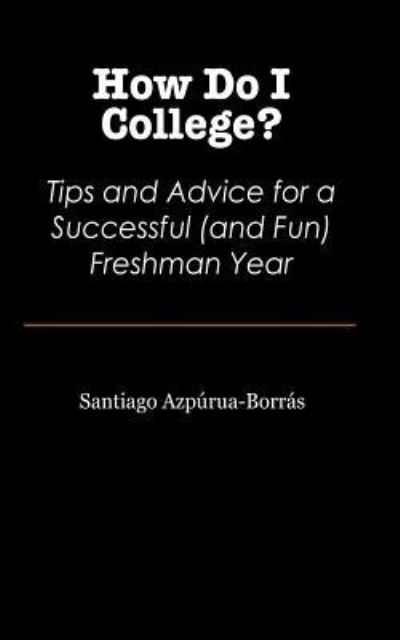 How Do I College?

Tips and Advice for a Successful (and Fun) Freshman Year

Santiago Azpúrua-Borrás